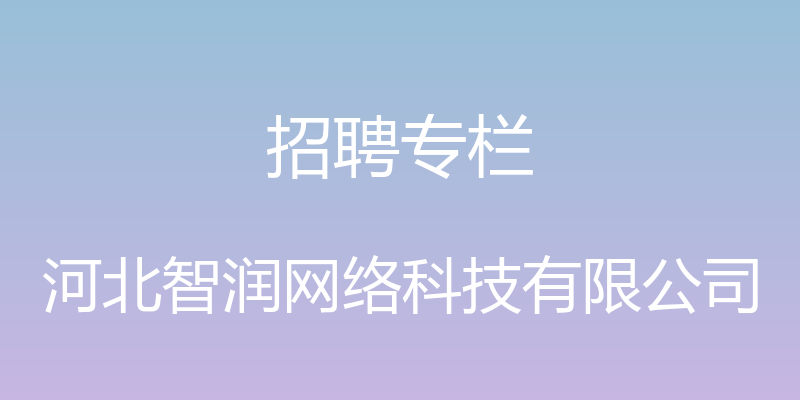 招聘专栏

河北智润网络科技有限公司